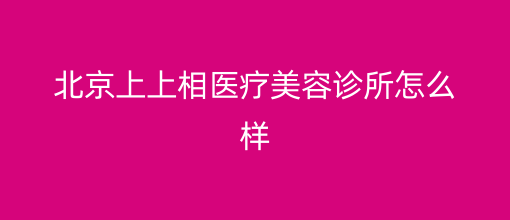 北京上上相医疗美容诊所怎么样